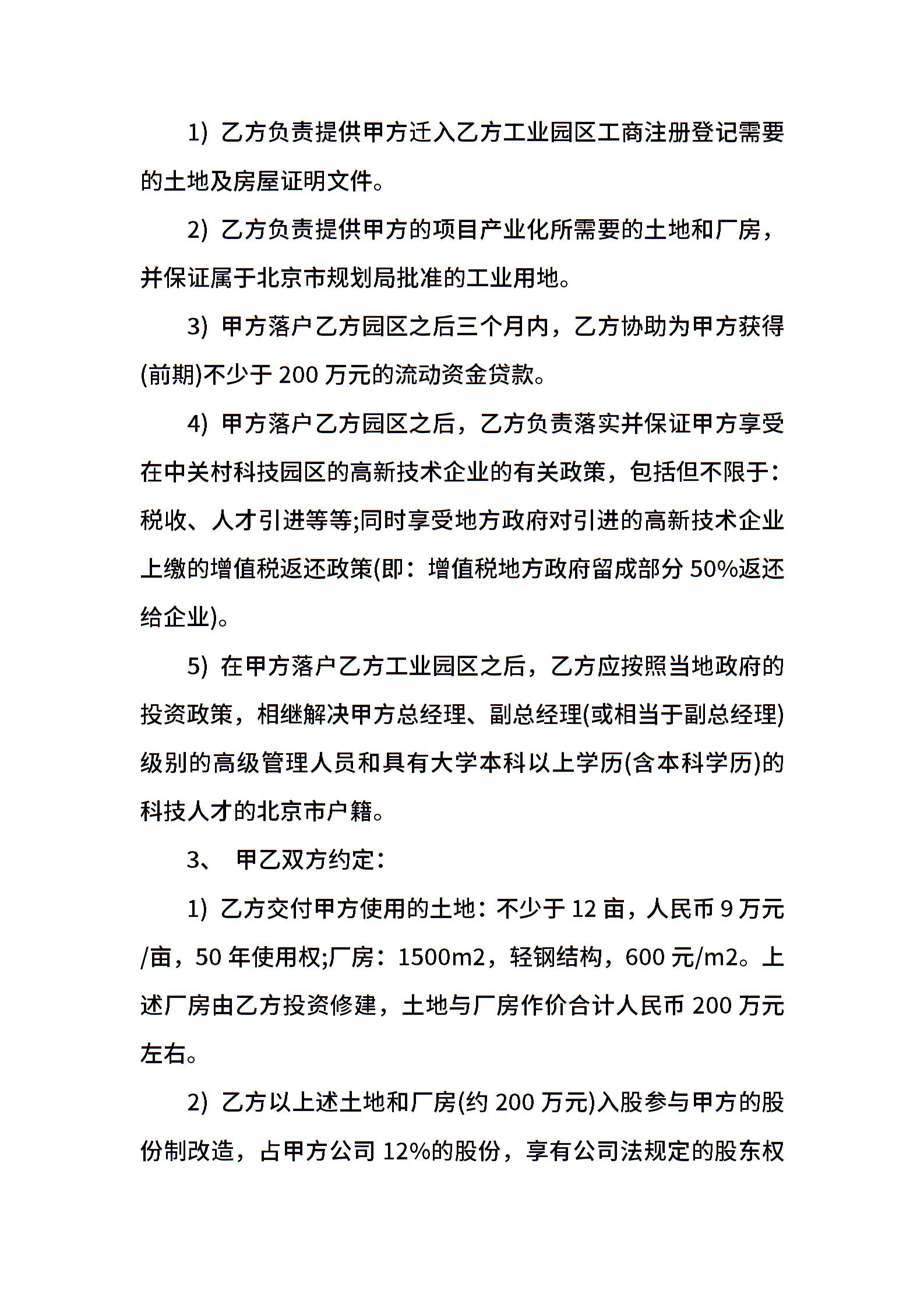 1) 乙方负责提供甲方迁入乙方工业园区工商注册登记需要的土地及房屋证明文件。

2) 乙方负责提供甲方的项目产业化所需要的土地和厂房，并保证属于北京市规划局批准的工业用地。

3) 甲方落户乙方园区之后三个月内，乙方协助为甲方获得(前期)不少于 200 万元的流动资金贷款。

4) 甲方落户乙方园区之后，乙方负责落实并保证甲方享受在中关村科技园区的高新技术企业的有关政策，包括但不限于：税收、人才引进等等;同时享受地方政府对引进的高新技术企业上缴的增值税返还政策(即：增值税地方政府留成部分 50%返还给企业)。

5) 在甲方落户乙方工业园区之后，乙方应按照当地政府的投资政策，相继解决甲方总经理、副总经理(或相当于副总经理)级别的高级管理人员和具有大学本科以上学历(含本科学历)的科技人才的北京市户籍。

3、 甲乙双方约定：

1) 乙方交付甲方使用的土地：不少于 12 亩，人民币 9 万元/亩，50 年使用权;厂房：1500m2，轻钢结构，600 元/m2。上述厂房由乙方投资修建，土地与厂房作价合计人民币 200 万元左右。

2) 乙方以上述土地和厂房(约 200 万元)入股参与甲方的股份制改造，占甲方公司 12%的股份，享有公司法规定的股东权